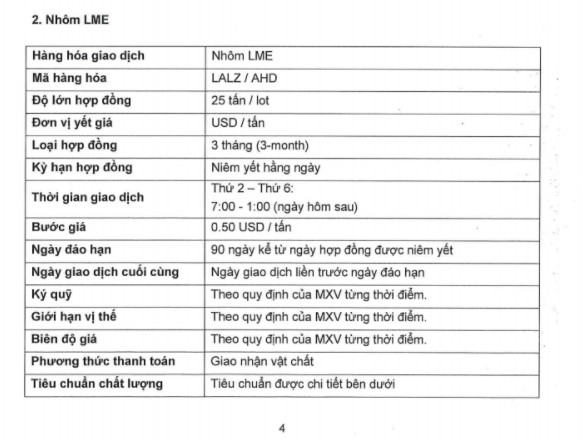 2. Nhôm LME

| Hàng hóa giao dịch | Nhôm LME |
|---|---|
| Mã hàng hóa | LALZ / AHD |
| Độ lớn hợp đồng | 25 tấn / lot |
| Đơn vị yết giá | USD / tấn |
| Loại hợp đồng | 3 tháng (3-month) |
| Kỳ hạn hợp đồng | Niêm yết hằng ngày |
| Thời gian giao dịch | Thứ 2 – Thứ 6: 7:00 - 1:00 (ngày hôm sau) |
| Bước giá | 0.50 USD / tấn |
| Ngày đáo hạn | 90 ngày kể từ ngày hợp đồng được niêm yết |
| Ngày giao dịch cuối cùng | Ngày giao dịch liền trước ngày đáo hạn |
| Ký quỹ | Theo quy định của MXV từng thời điểm. |
| Giới hạn vị thế | Theo quy định của MXV từng thời điểm. |
| Biên độ giá | Theo quy định của MXV từng thời điểm. |
| Phương thức thanh toán | Giao nhận vật chất |
| Tiêu chuẩn chất lượng | Tiêu chuẩn được chi tiết bên dưới |

4